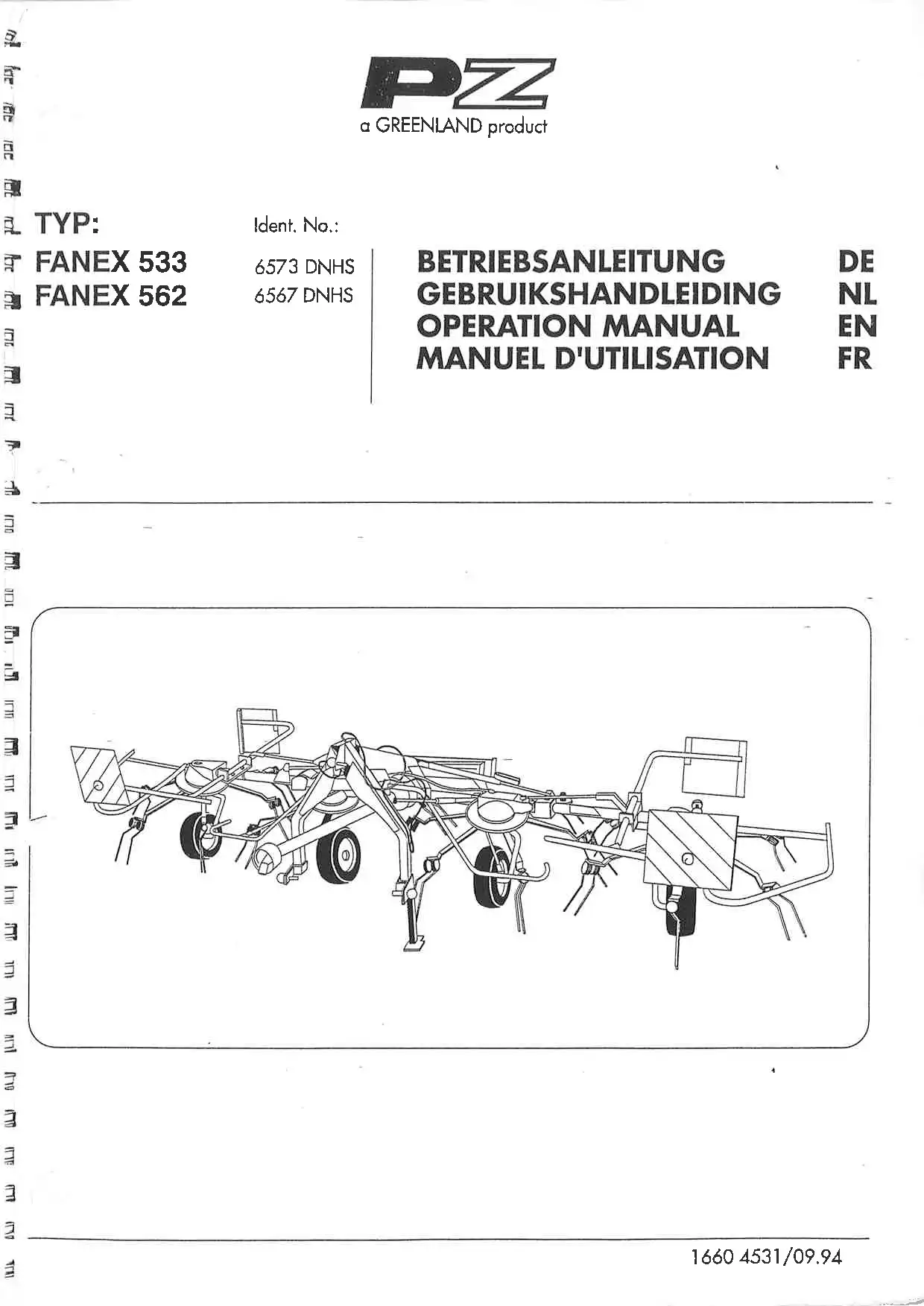 PZ
a GREENLAND product

TYP:
FANEX 533
FANEX 562

Ident. No.:
6573 DNHS
6567 DNHS

BETRIEBSANLEITUNG DE
GEBRUIKSHANDLEIDING NL
OPERATION MANUAL EN
MANUEL D'UTILISATION FR

1660 4531/09.94